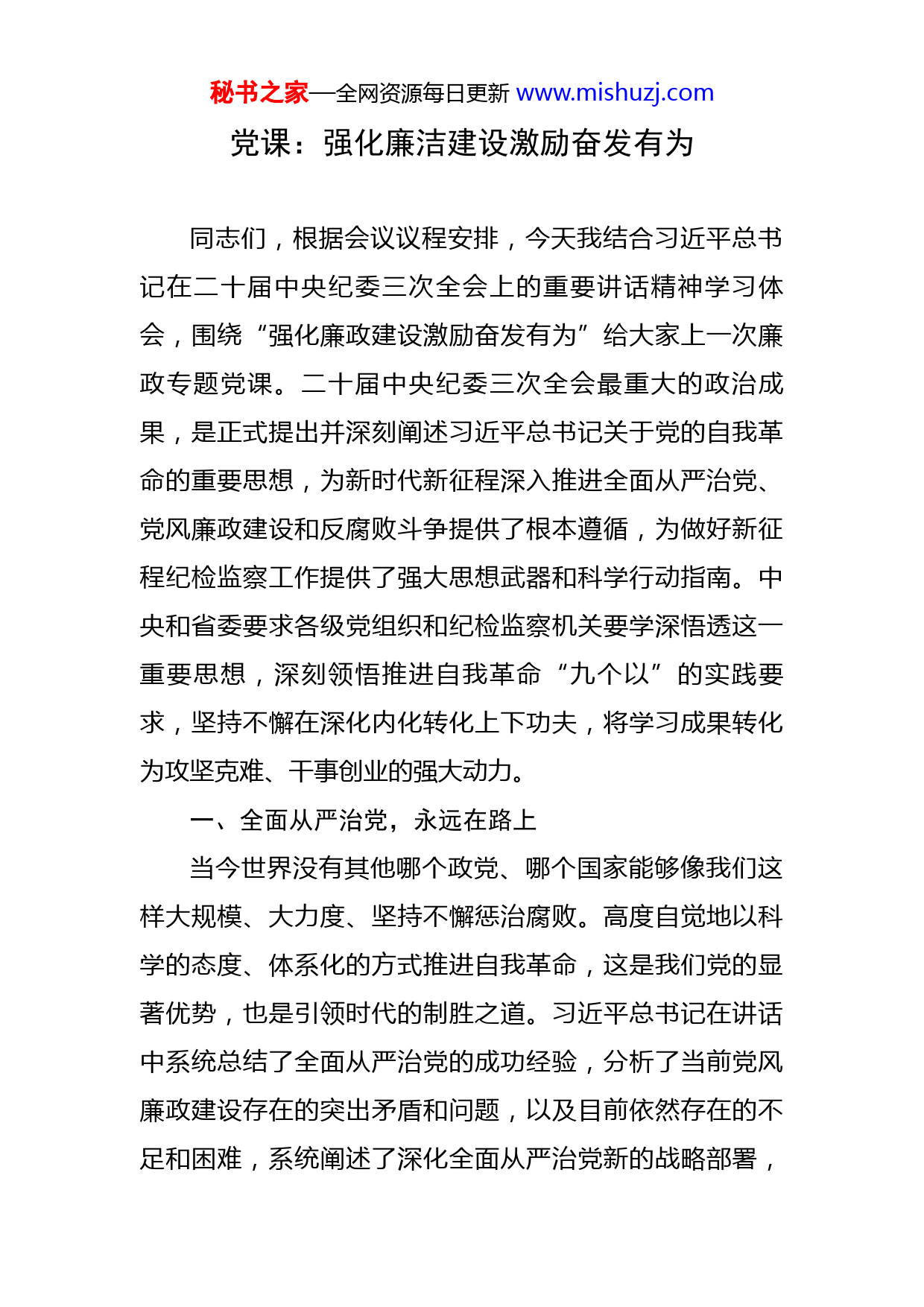 秘书之家—全网资源每日更新 www.mishuzj.com

党课：强化廉洁建设激励奋发有为

同志们，根据会议议程安排，今天我结合习近平总书记在二十届中央纪委三次全会上的重要讲话精神学习体会，围绕“强化廉政建设激励奋发有为”给大家上一次廉政专题党课。二十届中央纪委三次全会最重大的政治成果，是正式提出并深刻阐述习近平总书记关于党的自我革命的重要思想，为新时代新征程深入推进全面从严治党、党风廉政建设和反腐败斗争提供了根本遵循，为做好新征程纪检监察工作提供了强大思想武器和科学行动指南。中央和省委要求各级党组织和纪检监察机关要学深悟透这一重要思想，深刻领悟推进自我革命“九个以”的实践要求，坚持不懈在深化内化转化上下功夫，将学习成果转化为攻坚克难、干事创业的强大动力。

一、全面从严治党，永远在路上

当今世界没有其他哪个政党、哪个国家能够像我们这样大规模、大力度、坚持不懈惩治腐败。高度自觉地以科学的态度、体系化的方式推进自我革命，这是我们党的显著优势，也是引领时代的制胜之道。习近平总书记在讲话中系统总结了全面从严治党的成功经验，分析了当前党风廉政建设存在的突出矛盾和问题，以及目前依然存在的不足和困难，系统阐述了深化全面从严治党新的战略部署，